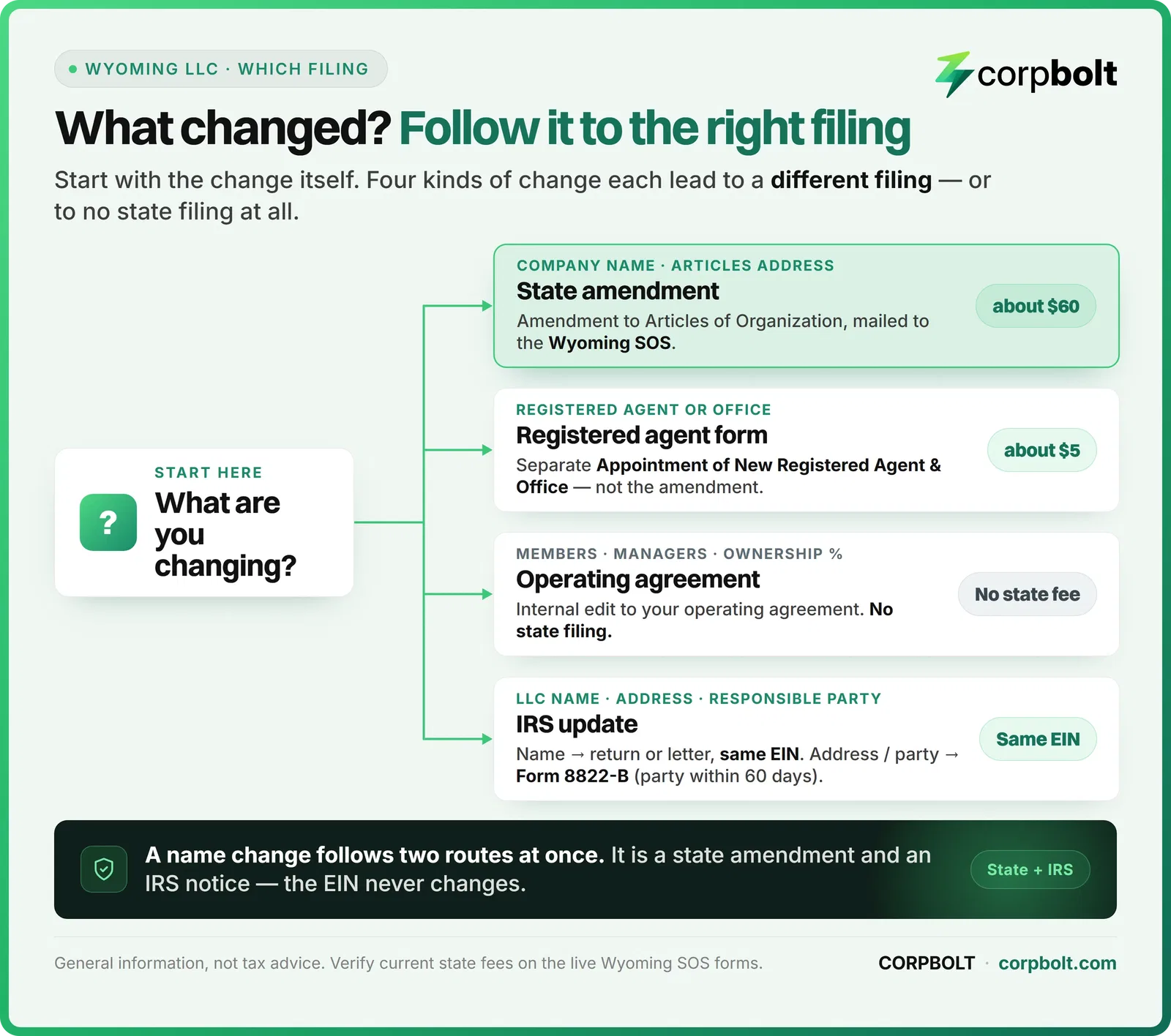 WYOMING LLC · WHICH FILING

corpbolt

What changed? Follow it to the right filing

Start with the change itself. Four kinds of change each lead to a different filing — or to no state filing at all.

START HERE

?

What are you changing?

COMPANY NAME · ARTICLES ADDRESS

State amendment

Amendment to Articles of Organization, mailed to the Wyoming SOS.

about $60

REGISTERED AGENT OR OFFICE

Registered agent form

Separate Appointment of New Registered Agent & Office — not the amendment.

about $5

MEMBERS · MANAGERS · OWNERSHIP %

Operating agreement

Internal edit to your operating agreement. No state filing.

No state fee

LLC NAME · ADDRESS · RESPONSIBLE PARTY

IRS update

Name → return or letter, same EIN. Address / party → Form 8822-B (party within 60 days).

Same EIN

A name change follows two routes at once. It is a state amendment and an IRS notice — the EIN never changes.

State + IRS

General information, not tax advice. Verify current state fees on the live Wyoming SOS forms.

CORPBOLT · corpbolt.com